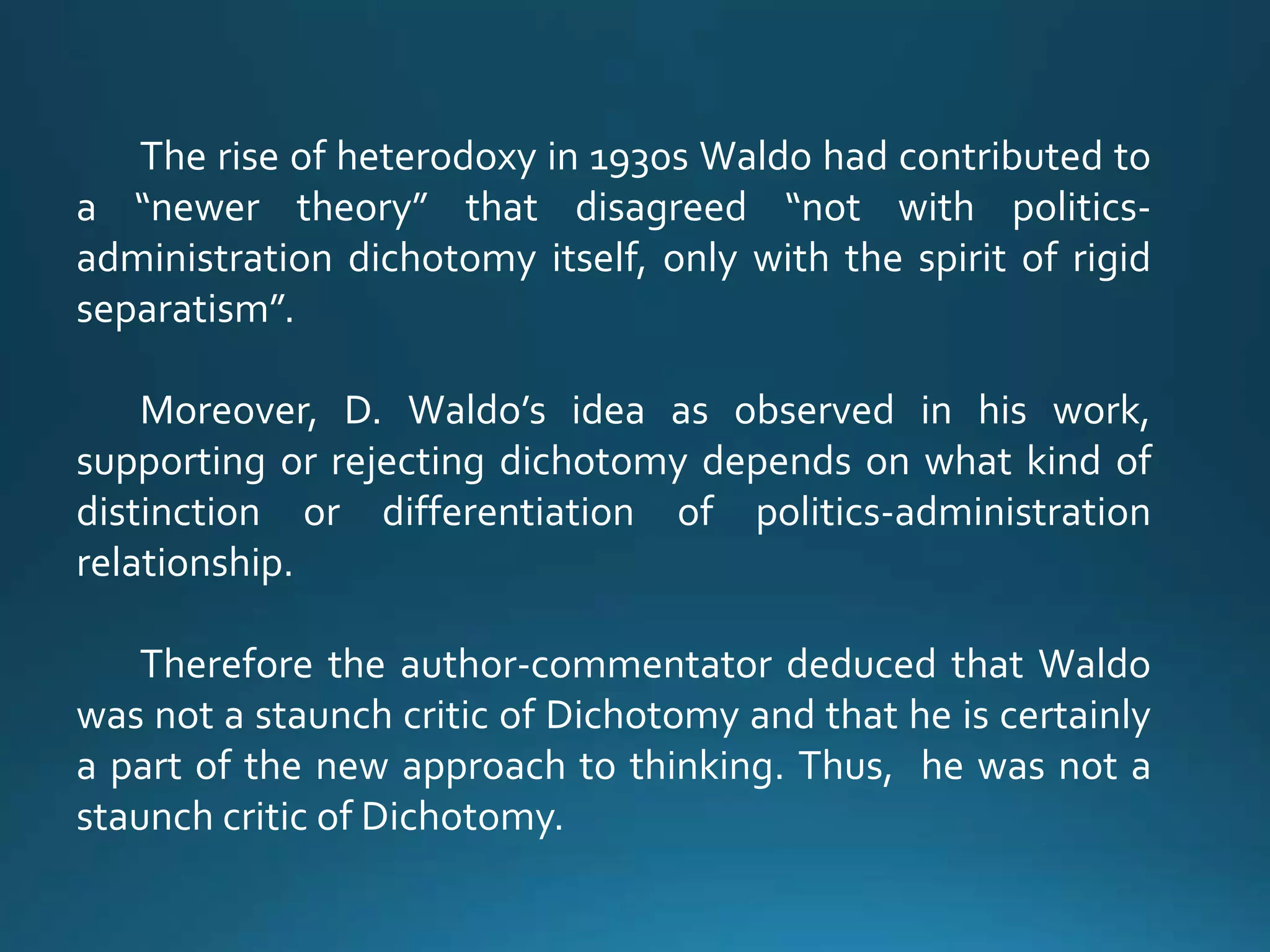 The rise of heterodoxy in 1930s Waldo had contributed to a “newer theory” that disagreed “not with politics-administration dichotomy itself, only with the spirit of rigid separatism”.

Moreover, D. Waldo’s idea as observed in his work, supporting or rejecting dichotomy depends on what kind of distinction or differentiation of politics-administration relationship.

Therefore the author-commentator deduced that Waldo was not a staunch critic of Dichotomy and that he is certainly a part of the new approach to thinking. Thus, he was not a staunch critic of Dichotomy.